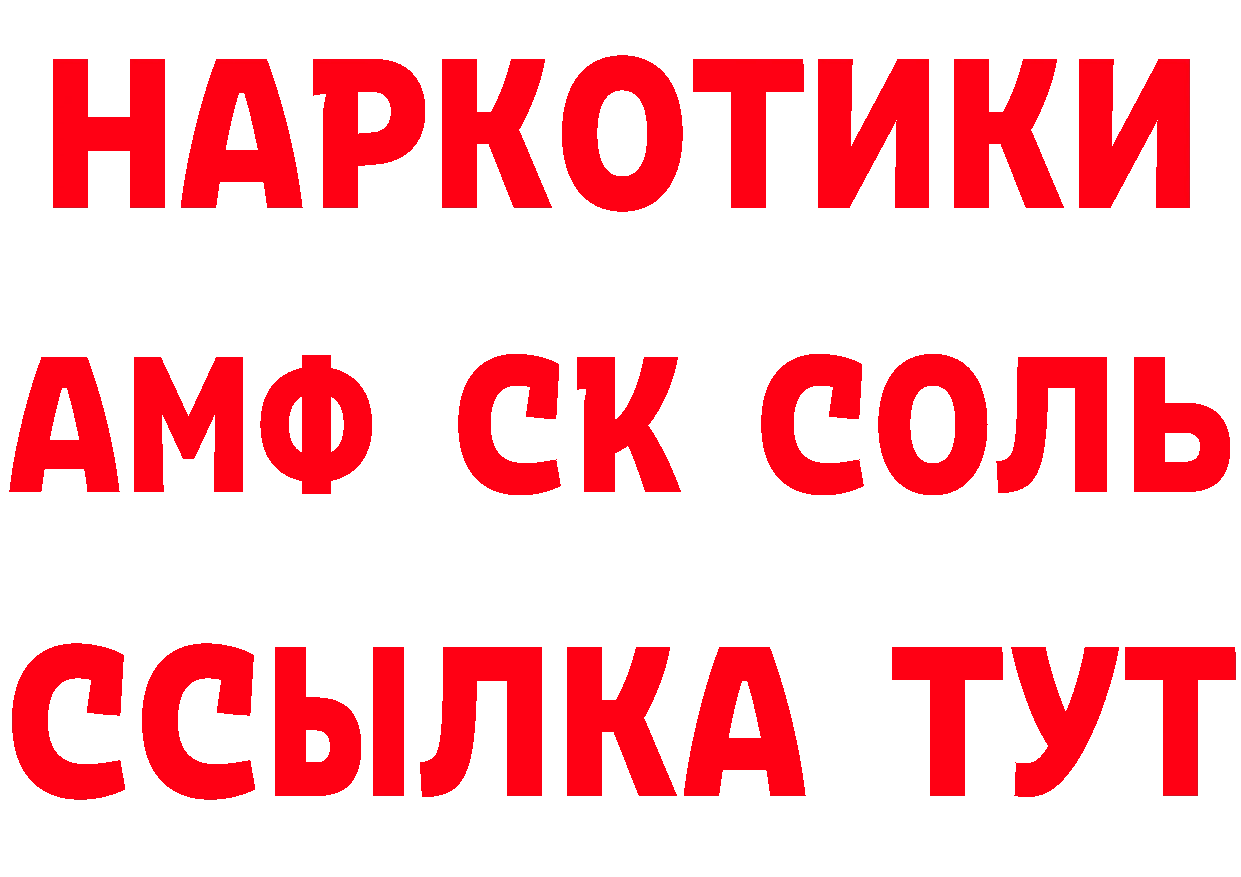 НАРКОТИКИ

АМФ СК СОЛЬ

ССЫЛКА ТУТ